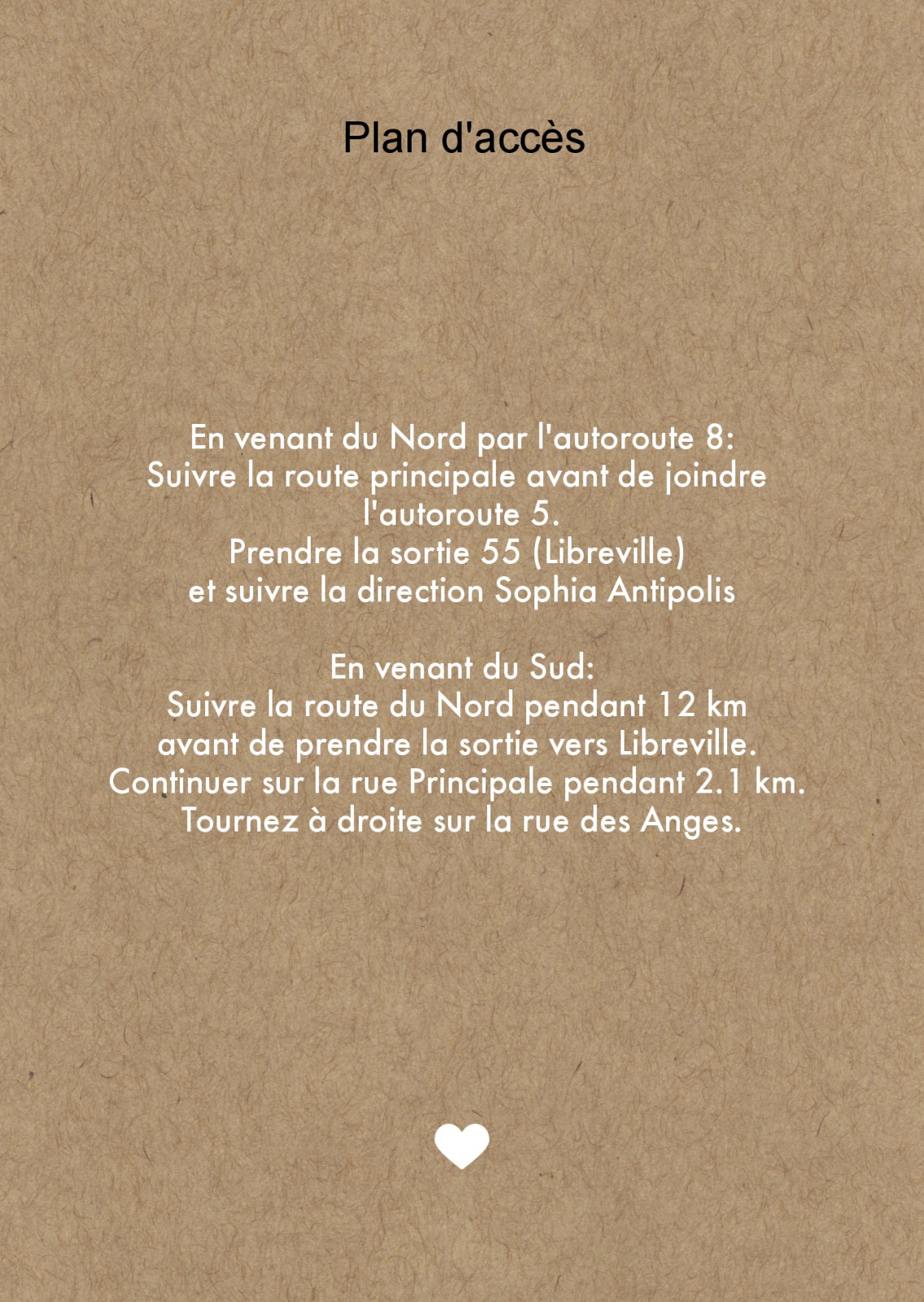 Plan d'accès

En venant du Nord par l'autoroute 8:
Suivre la route principale avant de joindre l'autoroute 5.
Prendre la sortie 55 (Libreville)
et suivre la direction Sophia Antipolis

En venant du Sud:
Suivre la route du Nord pendant 12 km
avant de prendre la sortie vers Libreville.
Continuer sur la rue Principale pendant 2.1 km.
Tournez à droite sur la rue des Anges.